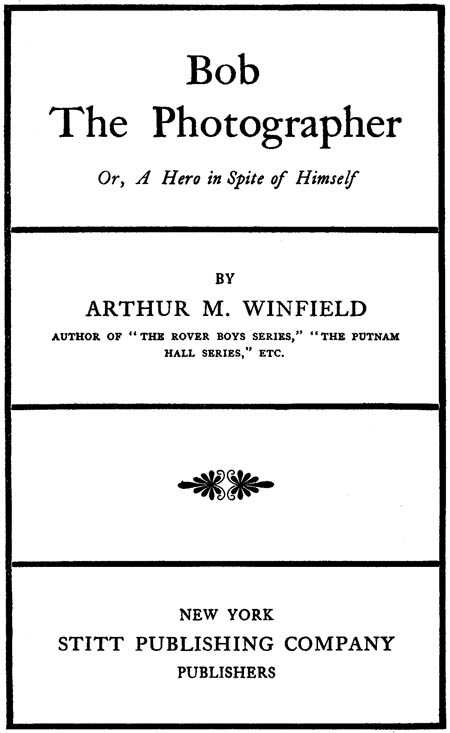 Bob
The Photographer

Or, A Hero in Spite of Himself

BY
ARTHUR M. WINFIELD
AUTHOR OF "THE ROVER BOYS SERIES," "THE PUTNAM HALL SERIES," ETC.

NEW YORK
STITT PUBLISHING COMPANY
PUBLISHERS